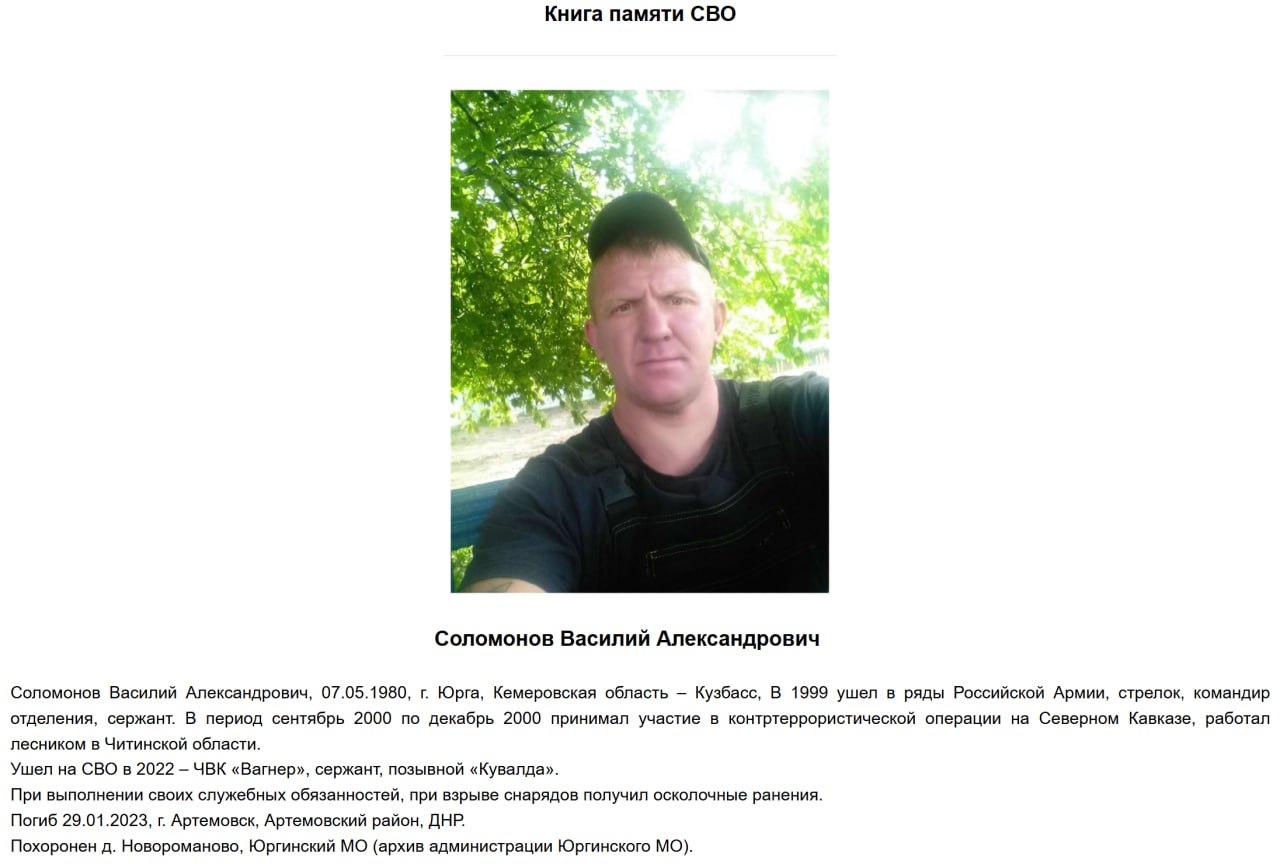 Книга памяти СВО

Соломонов Василий Александрович

Соломонов Василий Александрович, 07.05.1980, г. Юрга, Кемеровская область – Кузбасс, В 1999 ушел в ряды Российской Армии, стрелок, командир отделения, сержант. В период сентябрь 2000 по декабрь 2000 принимал участие в контртеррористической операции на Северном Кавказе, работал лесником в Читинской области.
Ушел на СВО в 2022 – ЧВК «Вагнер», сержант, позывной «Кувалда».
При выполнении своих служебных обязанностей, при взрыве снарядов получил осколочные ранения.
Погиб 29.01.2023, г. Артемовск, Артемовский район, ДНР.
Похоронен д. Новороманово, Юргинский МО (архив администрации Юргинского МО).